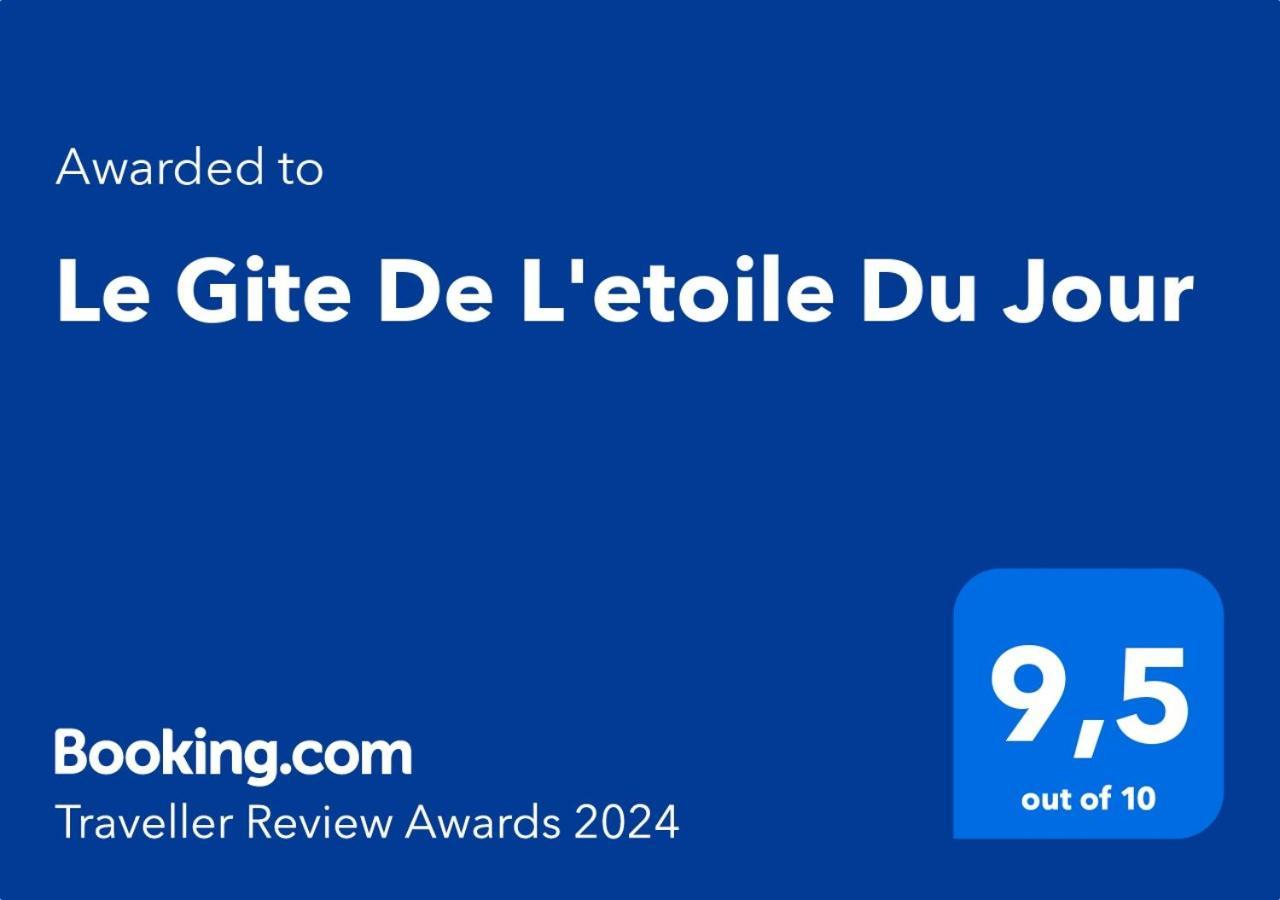 Awarded to

Le Gite De L'etoile Du Jour

Booking.com
Traveller Review Awards 2024

9,5
out of 10